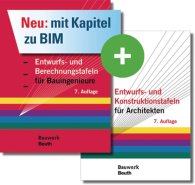 Neu: mit Kapitel zu BIM

Entwurfs- und Berechnungstafeln für Bauingenieure

7. Auflage

Bauwerk
Beuth

+

Entwurfs- und Konstruktionstafeln für Architekten

7. Auflage

Bauwerk
Beuth